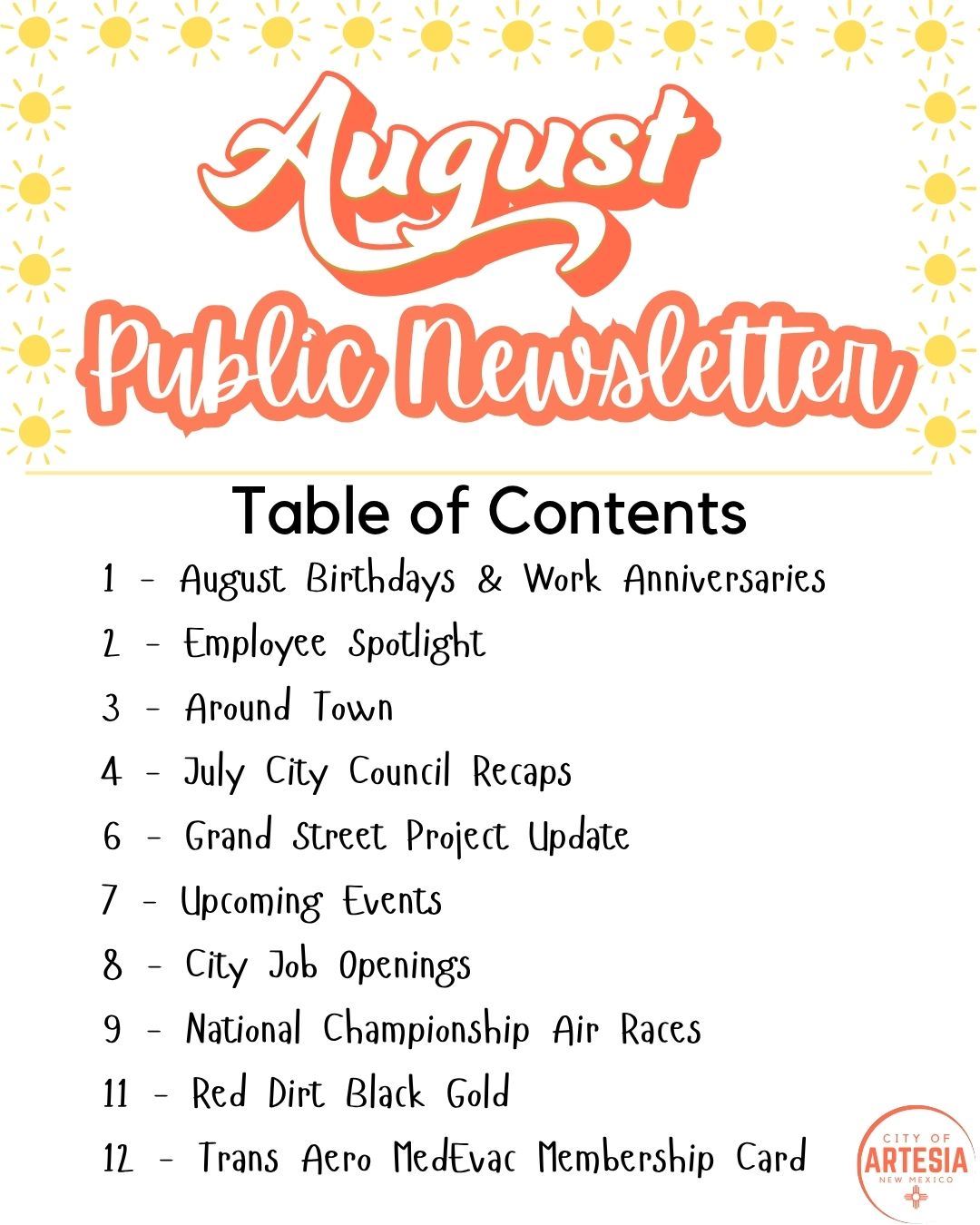 August
Public Newsletter

Table of Contents

1 - August Birthdays & Work Anniversaries
2 - Employee Spotlight
3 - Around Town
4 - July City Council Recaps
6 - Grand Street Project Update
7 - Upcoming Events
8 - City Job Openings
9 - National Championship Air Races
11 - Red Dirt Black Gold
12 - Trans Aero MedEvac Membership Card

CITY OF ARTESIA NEW MEXICO